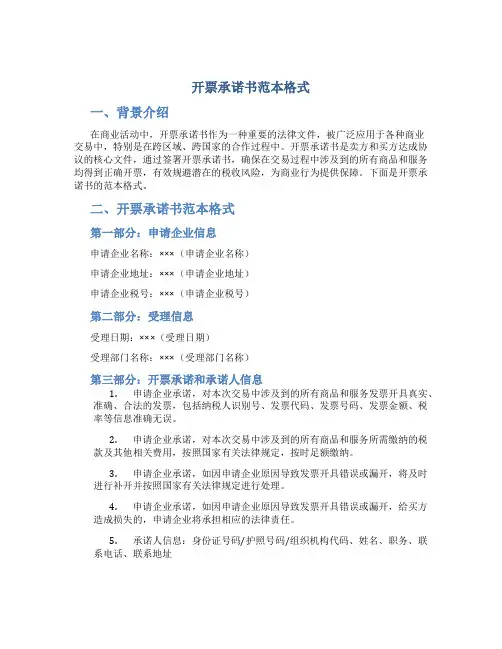 开票承诺书范本格式

一、背景介绍

在商业活动中，开票承诺书作为一种重要的法律文件，被广泛应用于各种商业交易中，特别是在跨区域、跨国家的合作过程中。开票承诺书是卖方和买方达成协议的核心文件，通过签署开票承诺书，确保在交易过程中涉及到的所有商品和服务均得到正确开票，有效规避潜在的税收风险，为商业行为提供保障。下面是开票承诺书的范本格式。

二、开票承诺书范本格式

第一部分：申请企业信息

申请企业名称：×××（申请企业名称）

申请企业地址：×××（申请企业地址）

申请企业税号：×××（申请企业税号）

第二部分：受理信息

受理日期：×××（受理日期）

受理部门名称：×××（受理部门名称）

第三部分：开票承诺和承诺人信息

1. 申请企业承诺，对本次交易中涉及到的所有商品和服务发票开具真实、准确、合法的发票，包括纳税人识别号、发票代码、发票号码、发票金额、税率等信息准确无误。

2. 申请企业承诺，对本次交易中涉及到的所有商品和服务所需缴纳的税款及其他相关费用，按照国家有关法律规定，按时足额缴纳。

3. 申请企业承诺，如因申请企业原因导致发票开具错误或漏开，将及时进行补开并按照国家有关法律规定进行处理。

4. 申请企业承诺，如因申请企业原因导致发票开具错误或漏开，给买方造成损失的，申请企业将承担相应的法律责任。

5. 承诺人信息：身份证号码/护照号码/组织机构代码、姓名、职务、联系电话、联系地址